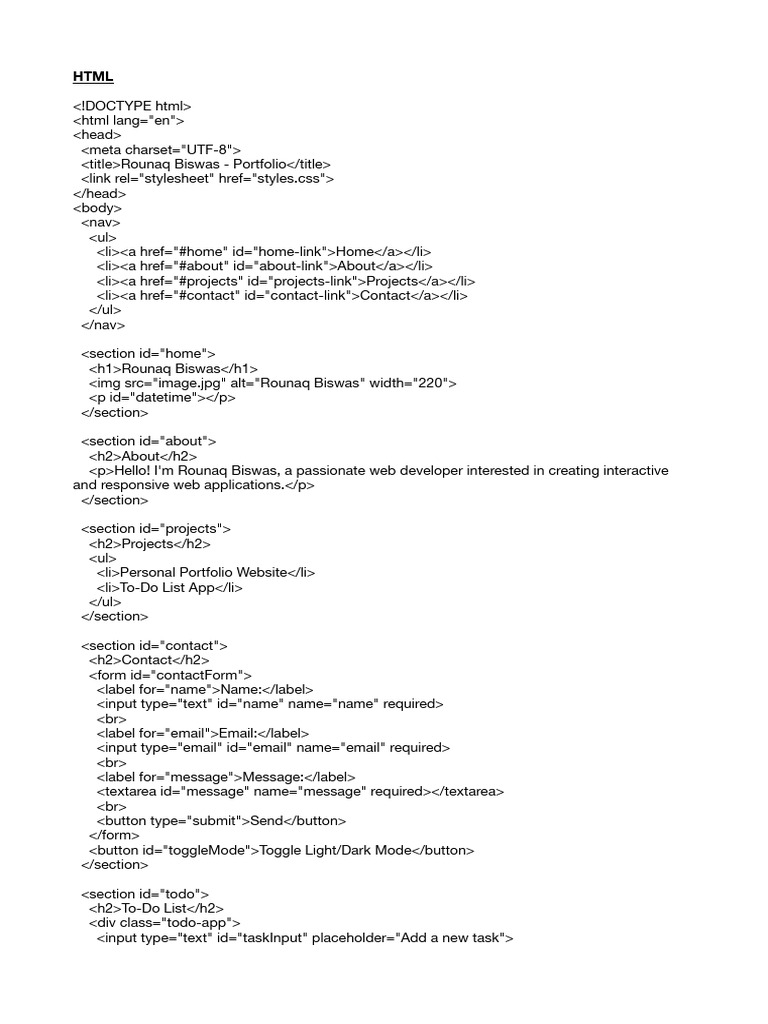 HTML

<!DOCTYPE html>
<html lang="en">
<head>
  <meta charset="UTF-8">
  <title>Rounaq Biswas - Portfolio</title>
  <link rel="stylesheet" href="styles.css">
</head>
<body>
  <nav>
    <ul>
      <li><a href="#home" id="home-link">Home</a></li>
      <li><a href="#about" id="about-link">About</a></li>
      <li><a href="#projects" id="projects-link">Projects</a></li>
      <li><a href="#contact" id="contact-link">Contact</a></li>
    </ul>
  </nav>

  <section id="home">
    <h1>Rounaq Biswas</h1>
    <img src="image.jpg" alt="Rounaq Biswas" width="220">
    <p id="datetime"></p>
  </section>

  <section id="about">
    <h2>About</h2>
    <p>Hello! I'm Rounaq Biswas, a passionate web developer interested in creating interactive and responsive web applications.</p>
  </section>

  <section id="projects">
    <h2>Projects</h2>
    <ul>
      <li>Personal Portfolio Website</li>
      <li>To-Do List App</li>
    </ul>
  </section>

  <section id="contact">
    <h2>Contact</h2>
    <form id="contactForm">
      <label for="name">Name:</label>
      <input type="text" id="name" name="name" required>
      <br>
      <label for="email">Email:</label>
      <input type="email" id="email" name="email" required>
      <br>
      <label for="message">Message:</label>
      <textarea id="message" name="message" required></textarea>
      <br>
      <button type="submit">Send</button>
    </form>
    <button id="toggleMode">Toggle Light/Dark Mode</button>
  </section>

  <section id="todo">
    <h2>To-Do List</h2>
    <div class="todo-app">
      <input type="text" id="taskInput" placeholder="Add a new task">